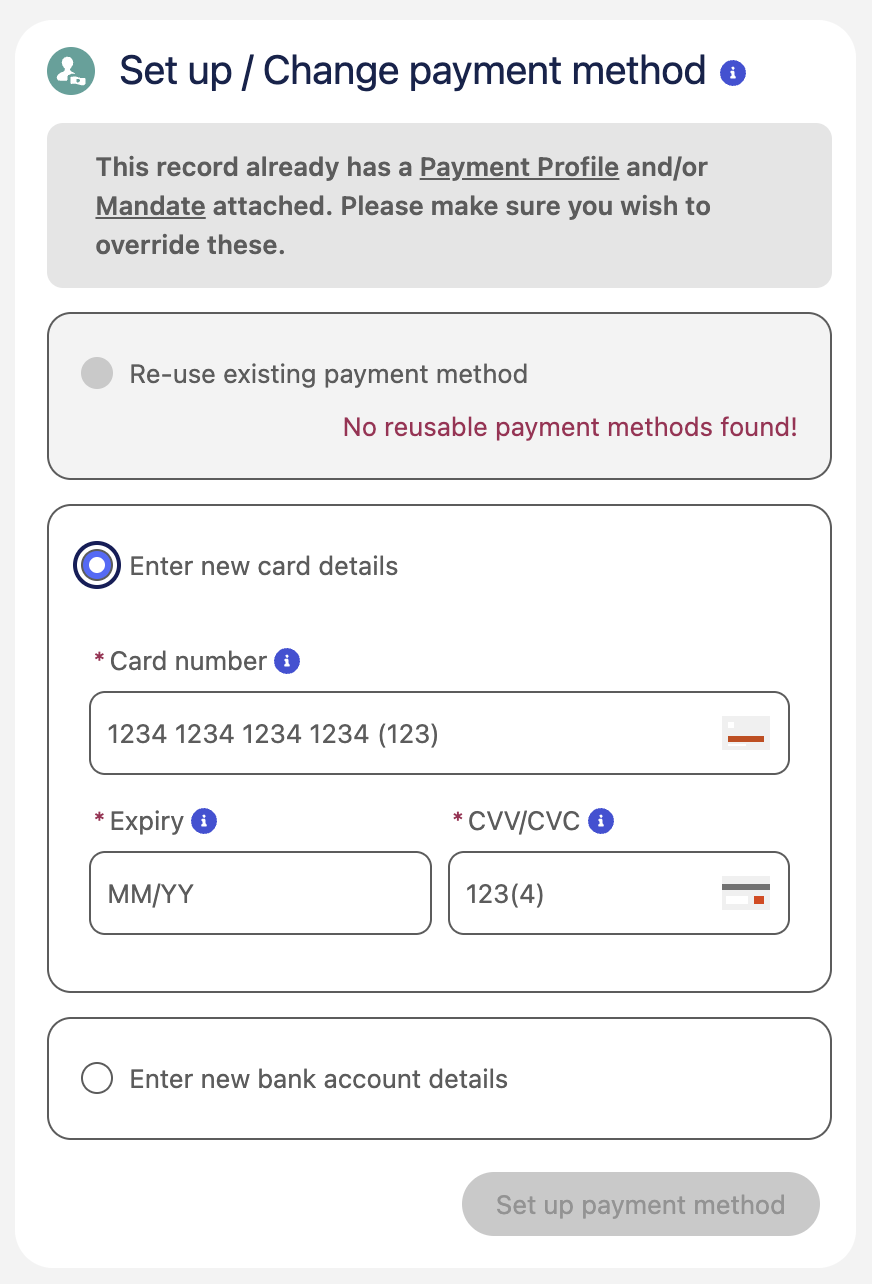 Set up / Change payment method

This record already has a Payment Profile and/or Mandate attached. Please make sure you wish to override these.

Re-use existing payment method

No reusable payment methods found!

Enter new card details

* Card number

1234 1234 1234 1234 (123)

* Expiry

MM/YY

* CVV/CVC

123(4)

Enter new bank account details

Set up payment method